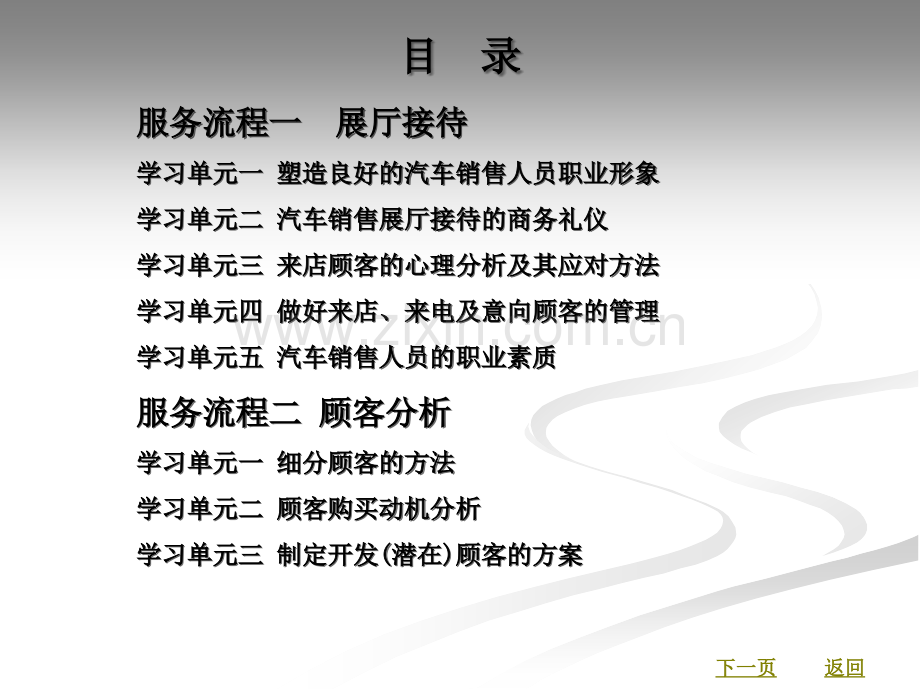 目 录

服务流程一 展厅接待

学习单元一 塑造良好的汽车销售人员职业形象

学习单元二 汽车销售展厅接待的商务礼仪

学习单元三 来店顾客的心理分析及其应对方法

学习单元四 做好来店、来电及意向顾客的管理

学习单元五 汽车销售人员的职业素质

服务流程二 顾客分析

学习单元一 细分顾客的方法

学习单元二 顾客购买动机分析

学习单元三 制定开发(潜在)顾客的方案

下一页 返回

www.zixin.com.cn